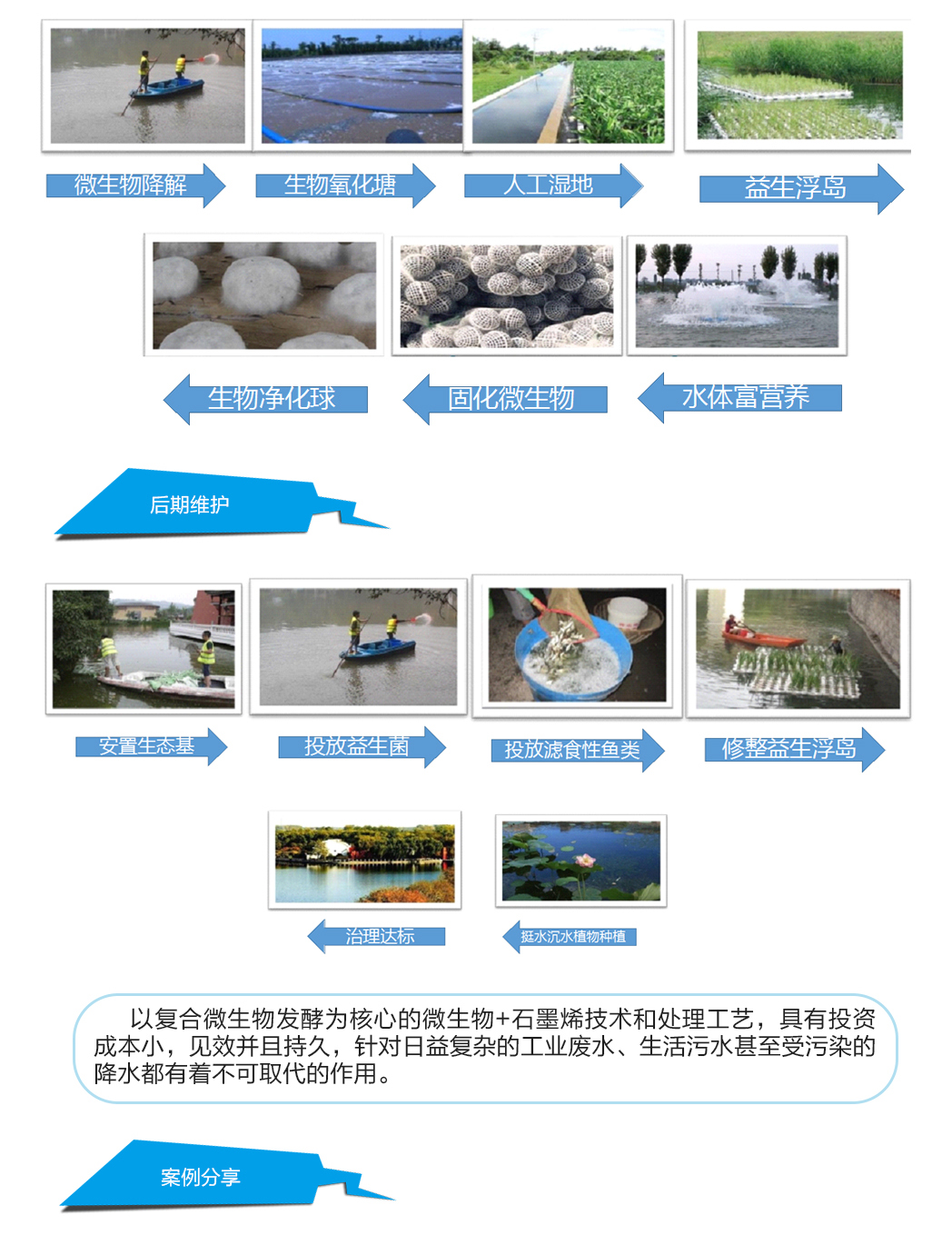 微生物降解

生物氧化塘

人工湿地

益生浮岛

生物净化球

固化微生物

水体富营养

后期维护

安置生态基

投放益生菌

投放滤食性鱼类

修整益生浮岛

治理达标

挺水沉水植物种植

以复合微生物发酵为核心的微生物+石墨烯技术和处理工艺，具有投资成本小，见效并且持久，针对日益复杂的工业废水、生活污水甚至受污染的降水都有着不可取代的作用。

案例分享